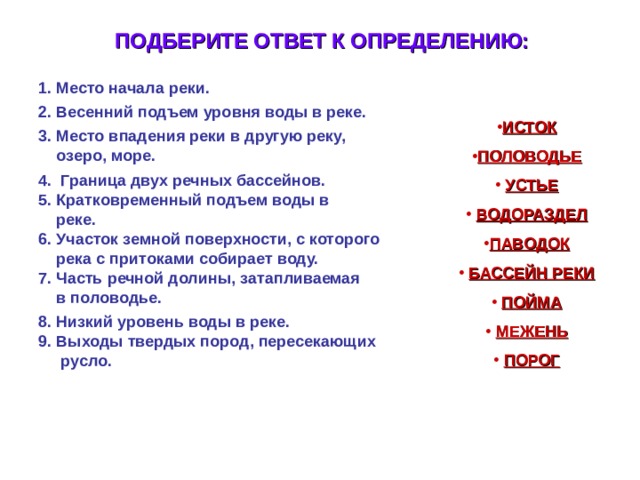 ПОДБЕРИТЕ ОТВЕТ К ОПРЕДЕЛЕНИЮ:

1. Место начала реки.
2. Весенний подъем уровня воды в реке.
3. Место впадения реки в другую реку, озеро, море.
4. Граница двух речных бассейнов.
5. Кратковременный подъем воды в реке.
6. Участок земной поверхности, с которого река с притоками собирает воду.
7. Часть речной долины, затапливаемая в половодье.
8. Низкий уровень воды в реке.
9. Выходы твердых пород, пересекающих русло.

•ИСТОК
•ПОЛОВОДЬЕ
• УСТЬЕ
• ВОДОРАЗДЕЛ
•ПАВОДОК
• БАССЕЙН РЕКИ
• ПОЙМА
• МЕЖЕНЬ
• ПОРОГ